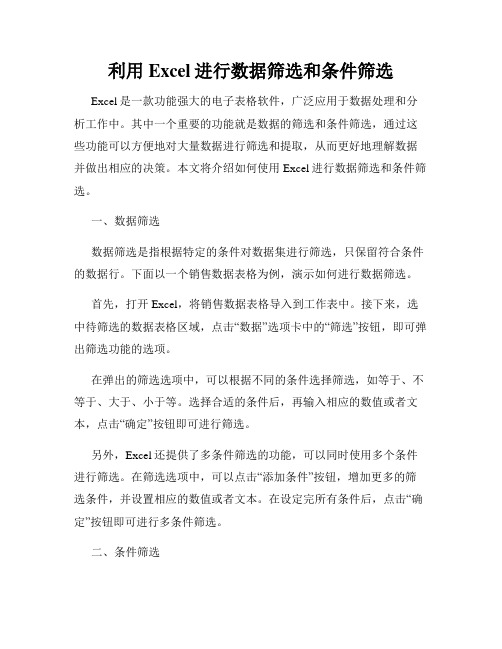 利用 Excel 进行数据筛选和条件筛选

Excel 是一款功能强大的电子表格软件，广泛应用于数据处理和分析工作中。其中一个重要的功能就是数据的筛选和条件筛选，通过这些功能可以方便地对大量数据进行筛选和提取，从而更好地理解数据并做出相应的决策。本文将介绍如何使用 Excel 进行数据筛选和条件筛选。

一、数据筛选

数据筛选是指根据特定的条件对数据集进行筛选，只保留符合条件的数据行。下面以一个销售数据表格为例，演示如何进行数据筛选。

首先，打开 Excel，将销售数据表格导入到工作表中。接下来，选中待筛选的数据表格区域，点击“数据”选项卡中的“筛选”按钮，即可弹出筛选功能的选项。

在弹出的筛选选项中，可以根据不同的条件选择筛选，如等于、不等于、大于、小于等。选择合适的条件后，再输入相应的数值或者文本，点击“确定”按钮即可进行筛选。

另外，Excel 还提供了多条件筛选的功能，可以同时使用多个条件进行筛选。在筛选选项中，可以点击“添加条件”按钮，增加更多的筛选条件，并设置相应的数值或者文本。在设定完所有条件后，点击“确定”按钮即可进行多条件筛选。

二、条件筛选